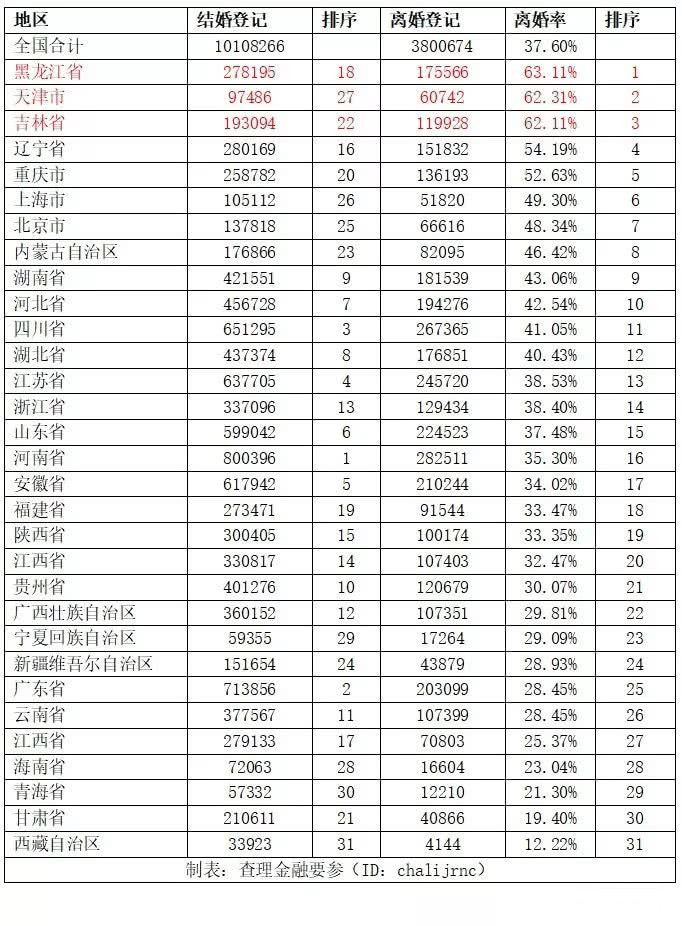 | 地区 | 结婚登记 | 排序 | 离婚登记 | 离婚率 | 排序 |
|---|---|---|---|---|---|
| 全国合计 | 10108266 | | 3800674 | 37.60% | |
| 黑龙江省 | 278195 | 18 | 175566 | 63.11% | 1 |
| 天津市 | 97486 | 27 | 60742 | 62.31% | 2 |
| 吉林省 | 193094 | 22 | 119928 | 62.11% | 3 |
| 辽宁省 | 280169 | 16 | 151832 | 54.19% | 4 |
| 重庆市 | 258782 | 20 | 136193 | 52.63% | 5 |
| 上海市 | 105112 | 26 | 51820 | 49.30% | 6 |
| 北京市 | 137818 | 25 | 66616 | 48.34% | 7 |
| 内蒙古自治区 | 176866 | 23 | 82095 | 46.42% | 8 |
| 湖南省 | 421551 | 9 | 181539 | 43.06% | 9 |
| 河北省 | 456728 | 7 | 194276 | 42.54% | 10 |
| 四川省 | 651295 | 3 | 267365 | 41.05% | 11 |
| 湖北省 | 437374 | 8 | 176851 | 40.43% | 12 |
| 江苏省 | 637705 | 4 | 245720 | 38.53% | 13 |
| 浙江省 | 337096 | 13 | 129434 | 38.40% | 14 |
| 山东省 | 599042 | 6 | 224523 | 37.48% | 15 |
| 河南省 | 800396 | 1 | 282511 | 35.30% | 16 |
| 安徽省 | 617942 | 5 | 210244 | 34.02% | 17 |
| 福建省 | 273471 | 19 | 91544 | 33.47% | 18 |
| 陕西省 | 300405 | 15 | 100174 | 33.35% | 19 |
| 江西省 | 330817 | 14 | 107403 | 32.47% | 20 |
| 贵州省 | 401276 | 10 | 120679 | 30.07% | 21 |
| 广西壮族自治区 | 360152 | 12 | 107351 | 29.81% | 22 |
| 宁夏回族自治区 | 59355 | 29 | 17264 | 29.09% | 23 |
| 新疆维吾尔自治区 | 151654 | 24 | 43879 | 28.93% | 24 |
| 广东省 | 713856 | 2 | 203099 | 28.45% | 25 |
| 云南省 | 377567 | 11 | 107399 | 28.45% | 26 |
| 江西省 | 279133 | 17 | 70803 | 25.37% | 27 |
| 海南省 | 72063 | 28 | 16604 | 23.04% | 28 |
| 青海省 | 57332 | 30 | 12210 | 21.30% | 29 |
| 甘肃省 | 210611 | 21 | 40866 | 19.40% | 30 |
| 西藏自治区 | 33923 | 31 | 4144 | 12.22% | 31 |

制表：查理金融要参（ID：chalijrnc）